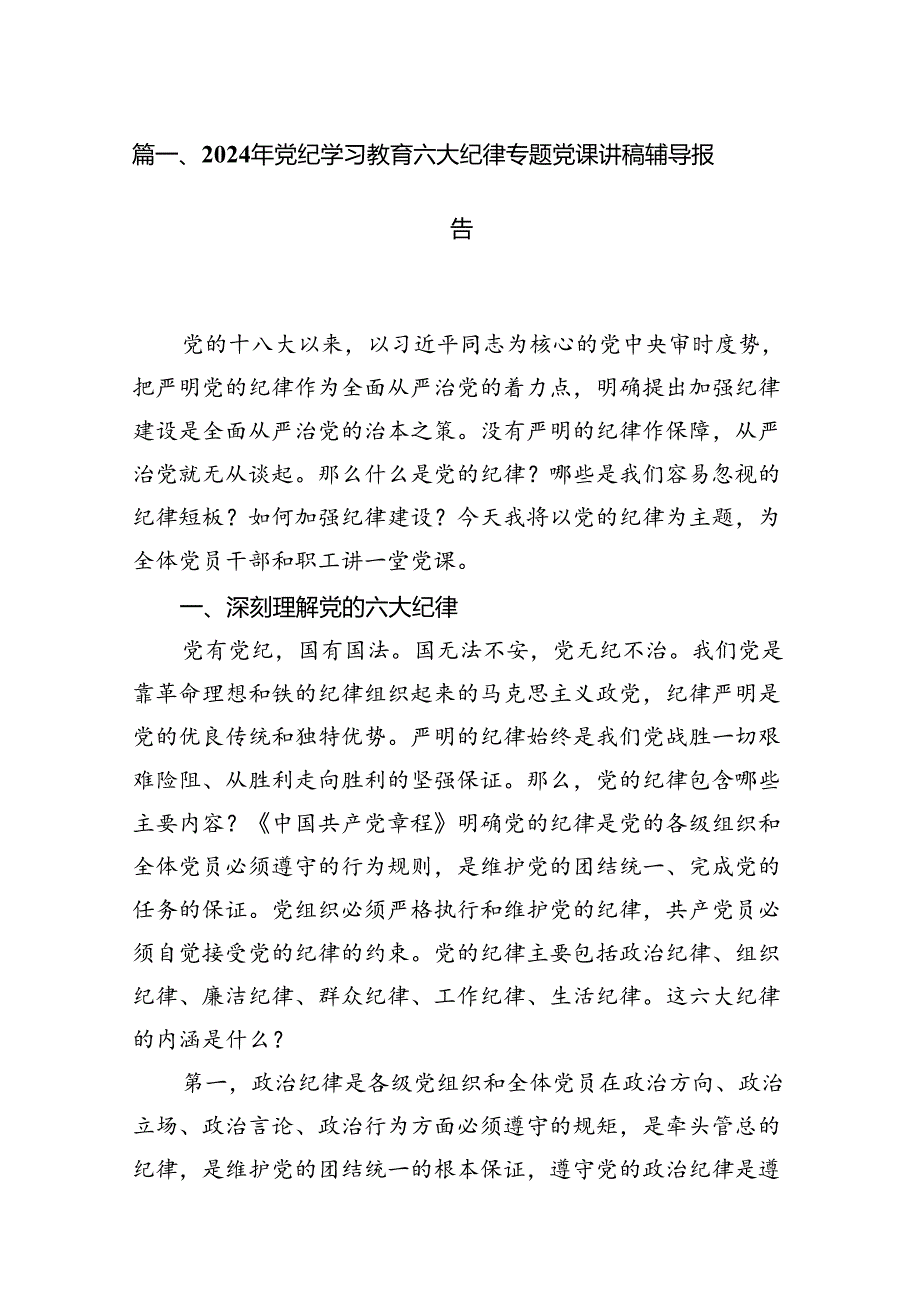 篇一、2024年党纪学习教育六大纪律专题党课讲稿辅导报告

党的十八大以来，以习近平同志为核心的党中央审时度势，把严明党的纪律作为全面从严治党的着力点，明确提出加强纪律建设是全面从严治党的治本之策。没有严明的纪律作保障，从严治党就无从谈起。那么什么是党的纪律？哪些是我们容易忽视的纪律短板？如何加强纪律建设？今天我将以党的纪律为主题，为全体党员干部和职工讲一堂党课。

一、深刻理解党的六大纪律

党有党纪，国有国法。国无法不安，党无纪不治。我们党是靠革命理想和铁的纪律组织起来的马克思主义政党，纪律严明是党的优良传统和独特优势。严明的纪律始终是我们党战胜一切艰难险阻、从胜利走向胜利的坚强保证。那么，党的纪律包含哪些主要内容？《中国共产党章程》明确党的纪律是党的各级组织和全体党员必须遵守的行为规则，是维护党的团结统一、完成党的任务的保证。党组织必须严格执行和维护党的纪律，共产党员必须自觉接受党的纪律的约束。党的纪律主要包括政治纪律、组织纪律、廉洁纪律、群众纪律、工作纪律、生活纪律。这六大纪律的内涵是什么？

第一，政治纪律是各级党组织和全体党员在政治方向、政治立场、政治言论、政治行为方面必须遵守的规矩，是牵头管总的纪律，是维护党的团结统一的根本保证，遵守党的政治纪律是遵